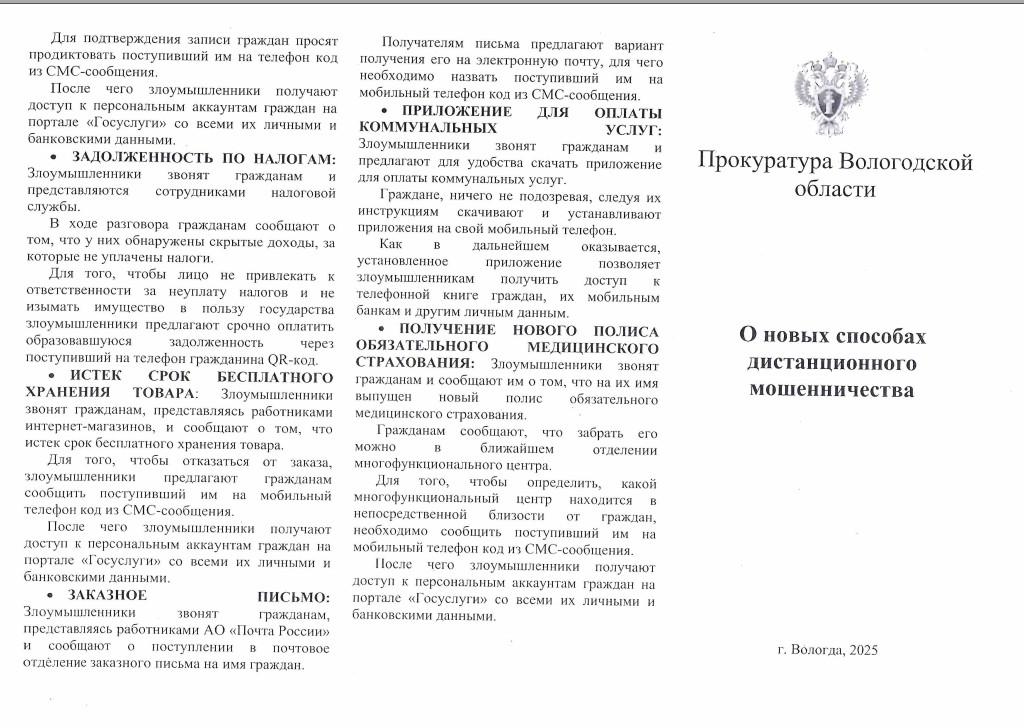 Для подтверждения записи граждан просят продиктовать поступивший им на телефон код из СМС-сообщения.

После чего злоумышленники получают доступ к персональным аккаунтам граждан на портале «Госуслуги» со всеми их личными и банковскими данными.

• ЗАДОЛЖЕННОСТЬ ПО НАЛОГАМ: Злоумышленники звонят гражданам и представляются сотрудниками налоговой службы.

В ходе разговора гражданам сообщают о том, что у них обнаружены скрытые доходы, за которые не уплачены налоги.

Для того, чтобы лицо не привлекать к ответственности за неуплату налогов и не изымать имущество в пользу государства злоумышленники предлагают срочно оплатить образовавшуюся задолженность через поступивший на телефон гражданина QR-код.

• ИСТЕК СРОК БЕСПЛАТНОГО ХРАНЕНИЯ ТОВАРА: Злоумышленники звонят гражданам, представляясь работниками интернет-магазинов, и сообщают о том, что истек срок бесплатного хранения товара.

Для того, чтобы отказаться от заказа, злоумышленники предлагают гражданам сообщить поступивший им на мобильный телефон код из СМС-сообщения.

После чего злоумышленники получают доступ к персональным аккаунтам граждан на портале «Госуслуги» со всеми их личными и банковскими данными.

• ЗАКАЗНОЕ ПИСЬМО: Злоумышленники звонят гражданам, представляясь работниками АО «Почта России» и сообщают о поступлении в почтовое отделение заказного письма на имя граждан.

Получателям письма предлагают вариант получения его на электронную почту, для чего необходимо назвать поступивший им на мобильный телефон код из СМС-сообщения.

• ПРИЛОЖЕНИЕ ДЛЯ ОПЛАТЫ КОММУНАЛЬНЫХ УСЛУГ: Злоумышленники звонят гражданам и предлагают для удобства скачать приложение для оплаты коммунальных услуг.

Граждане, ничего не подозревая, следуя их инструкциям скачивают и устанавливают приложения на свой мобильный телефон.

Как в дальнейшем оказывается, установленное приложение позволяет злоумышленникам получить доступ к телефонной книге граждан, их мобильным банкам и другим личным данным.

• ПОЛУЧЕНИЕ НОВОГО ПОЛИСА ОБЯЗАТЕЛЬНОГО МЕДИЦИНСКОГО СТРАХОВАНИЯ: Злоумышленники звонят гражданам и сообщают им о том, что на их имя выпущен новый полис обязательного медицинского страхования.

Гражданам сообщают, что забрать его можно в ближайшем отделении многофункционального центра.

Для того, чтобы определить, какой многофункциональный центр находится в непосредственной близости от граждан, необходимо сообщить поступивший им на мобильный телефон код из СМС-сообщения.

После чего злоумышленники получают доступ к персональным аккаунтам граждан на портале «Госуслуги» со всеми их личными и банковскими данными.

Прокуратура Вологодской области

О новых способах дистанционного мошенничества

г. Вологда, 2025